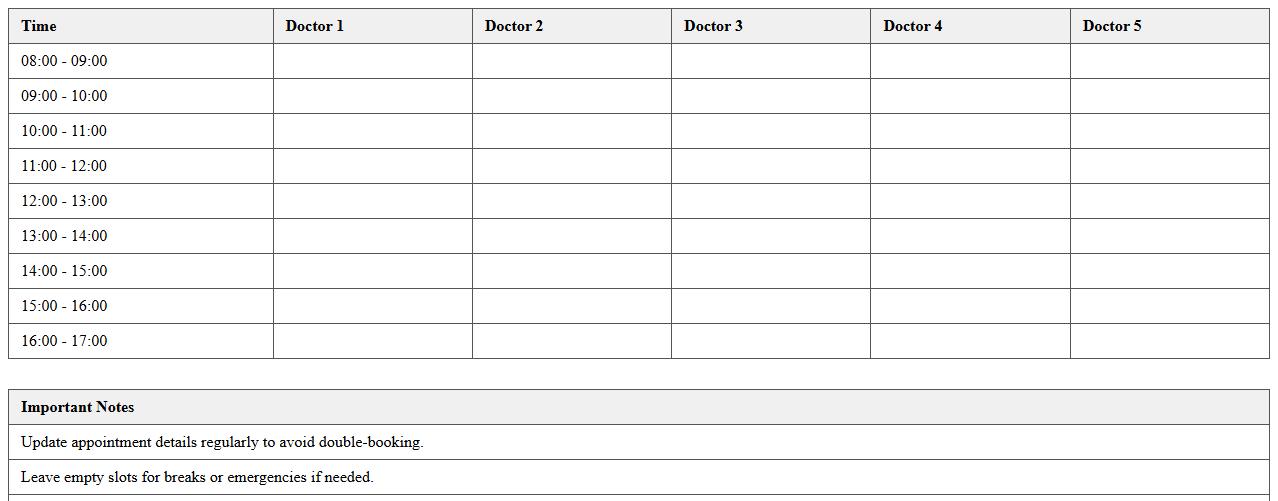 | Time | Doctor 1 | Doctor 2 | Doctor 3 | Doctor 4 | Doctor 5 |
|---|---|---|---|---|---|
| 08:00 - 09:00 | | | | | |
| 09:00 - 10:00 | | | | | |
| 10:00 - 11:00 | | | | | |
| 11:00 - 12:00 | | | | | |
| 12:00 - 13:00 | | | | | |
| 13:00 - 14:00 | | | | | |
| 14:00 - 15:00 | | | | | |
| 15:00 - 16:00 | | | | | |
| 16:00 - 17:00 | | | | | |

| Important Notes |
|---|
| Update appointment details regularly to avoid double-booking. |
| Leave empty slots for breaks or emergencies if needed. |